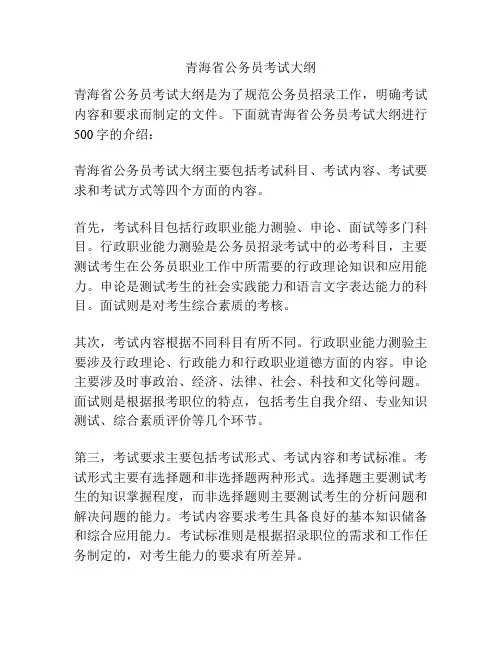 青海省公务员考试大纲

青海省公务员考试大纲是为了规范公务员招录工作，明确考试内容和要求而制定的文件。下面就青海省公务员考试大纲进行500字的介绍：

青海省公务员考试大纲主要包括考试科目、考试内容、考试要求和考试方式等四个方面的内容。

首先，考试科目包括行政职业能力测验、申论、面试等多门科目。行政职业能力测验是公务员招录考试中的必考科目，主要测试考生在公务员职业工作中所需要的行政理论知识和应用能力。申论是测试考生的社会实践能力和语言文字表达能力的科目。面试则是对考生综合素质的考核。

其次，考试内容根据不同科目有所不同。行政职业能力测验主要涉及行政理论、行政能力和行政职业道德方面的内容。申论主要涉及时事政治、经济、法律、社会、科技和文化等问题。面试则是根据报考职位的特点，包括考生自我介绍、专业知识测试、综合素质评价等几个环节。

第三，考试要求主要包括考试形式、考试内容和考试标准。考试形式主要有选择题和非选择题两种形式。选择题主要测试考生的知识掌握程度，而非选择题则主要测试考生的分析问题和解决问题的能力。考试内容要求考生具备良好的基本知识储备和综合应用能力。考试标准则是根据招录职位的需求和工作任务制定的，对考生能力的要求有所差异。